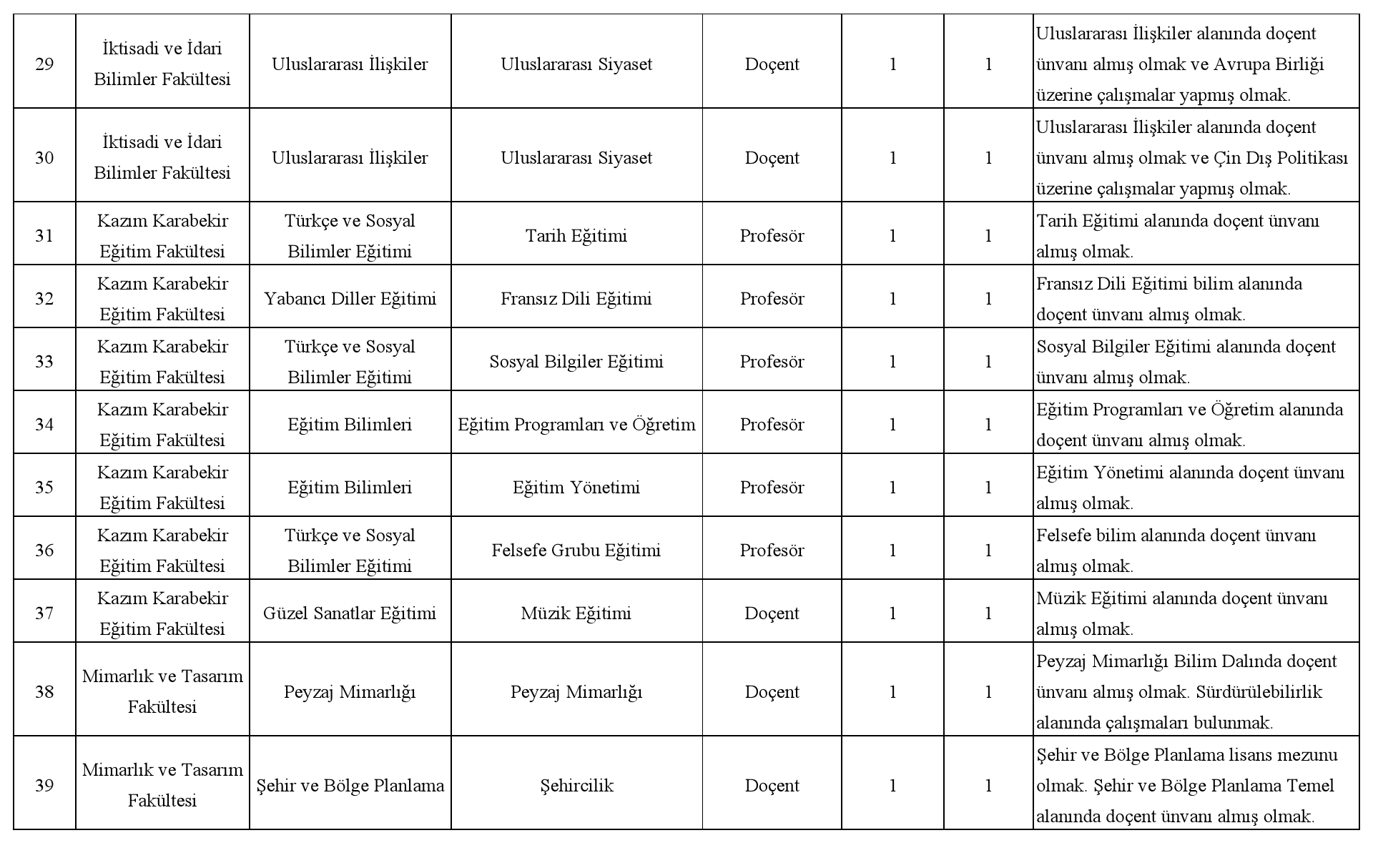 | 29 | İktisadi ve İdari Bilimler Fakültesi | Uluslararası İlişkiler | Uluslararası Siyaset | Doçent | 1 | 1 | Uluslararası İlişkiler alanında doçent ünvanı almış olmak ve Avrupa Birliği üzerine çalışmalar yapmış olmak. |
|---|---|---|---|---|---|---|---|
| 30 | İktisadi ve İdari Bilimler Fakültesi | Uluslararası İlişkiler | Uluslararası Siyaset | Doçent | 1 | 1 | Uluslararası İlişkiler alanında doçent ünvanı almış olmak ve Çin Dış Politikası üzerine çalışmalar yapmış olmak. |
| 31 | Kazım Karabekir Eğitim Fakültesi | Türkçe ve Sosyal Bilimler Eğitimi | Tarih Eğitimi | Profesör | 1 | 1 | Tarih Eğitimi alanında doçent ünvanı almış olmak. |
| 32 | Kazım Karabekir Eğitim Fakültesi | Yabancı Diller Eğitimi | Fransız Dili Eğitimi | Profesör | 1 | 1 | Fransız Dili Eğitimi bilim alanında doçent ünvanı almış olmak. |
| 33 | Kazım Karabekir Eğitim Fakültesi | Türkçe ve Sosyal Bilimler Eğitimi | Sosyal Bilgiler Eğitimi | Profesör | 1 | 1 | Sosyal Bilgiler Eğitimi alanında doçent ünvanı almış olmak. |
| 34 | Kazım Karabekir Eğitim Fakültesi | Eğitim Bilimleri | Eğitim Programları ve Öğretim | Profesör | 1 | 1 | Eğitim Programları ve Öğretim alanında doçent ünvanı almış olmak. |
| 35 | Kazım Karabekir Eğitim Fakültesi | Eğitim Bilimleri | Eğitim Yönetimi | Profesör | 1 | 1 | Eğitim Yönetimi alanında doçent ünvanı almış olmak. |
| 36 | Kazım Karabekir Eğitim Fakültesi | Türkçe ve Sosyal Bilimler Eğitimi | Felsefe Grubu Eğitimi | Profesör | 1 | 1 | Felsefe bilim alanında doçent ünvanı almış olmak. |
| 37 | Kazım Karabekir Eğitim Fakültesi | Güzel Sanatlar Eğitimi | Müzik Eğitimi | Doçent | 1 | 1 | Müzik Eğitimi alanında doçent ünvanı almış olmak. |
| 38 | Mimarlık ve Tasarım Fakültesi | Peyzaj Mimarlığı | Peyzaj Mimarlığı | Doçent | 1 | 1 | Peyzaj Mimarlığı Bilim Dalında doçent ünvanı almış olmak. Sürdürülebilirlik alanında çalışmaları bulunmak. |
| 39 | Mimarlık ve Tasarım Fakültesi | Şehir ve Bölge Planlama | Şehircilik | Doçent | 1 | 1 | Şehir ve Bölge Planlama lisans mezunu olmak. Şehir ve Bölge Planlama Temel alanında doçent ünvanı almış olmak. |